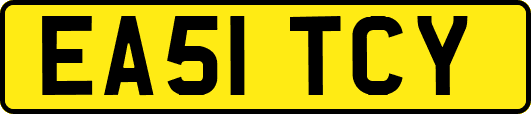 EA51 TCY